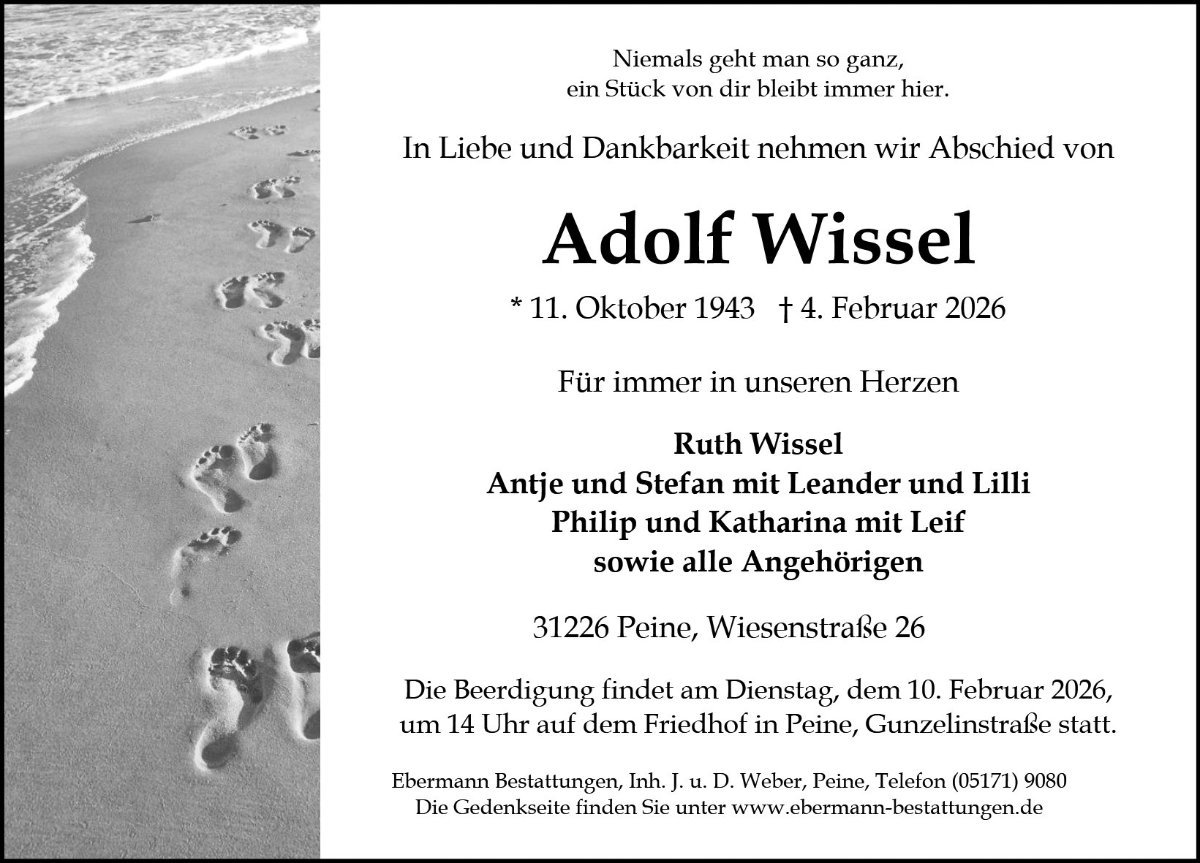 Niemals geht man so ganz,
ein Stück von dir bleibt immer hier.

In Liebe und Dankbarkeit nehmen wir Abschied von

Adolf Wissel

* 11. Oktober 1943 † 4. Februar 2026

Für immer in unseren Herzen

Ruth Wissel
Antje und Stefan mit Leander und Lilli
Philip und Katharina mit Leif
sowie alle Angehörigen

31226 Peine, Wiesenstraße 26

Die Beerdigung findet am Dienstag, dem 10. Februar 2026, um 14 Uhr auf dem Friedhof in Peine, Gunzelinstraße statt.

Ebermann Bestattungen, Inh. J. u. D. Weber, Peine, Telefon (05171) 9080
Die Gedenkseite finden Sie unter www.ebermann-bestattungen.de